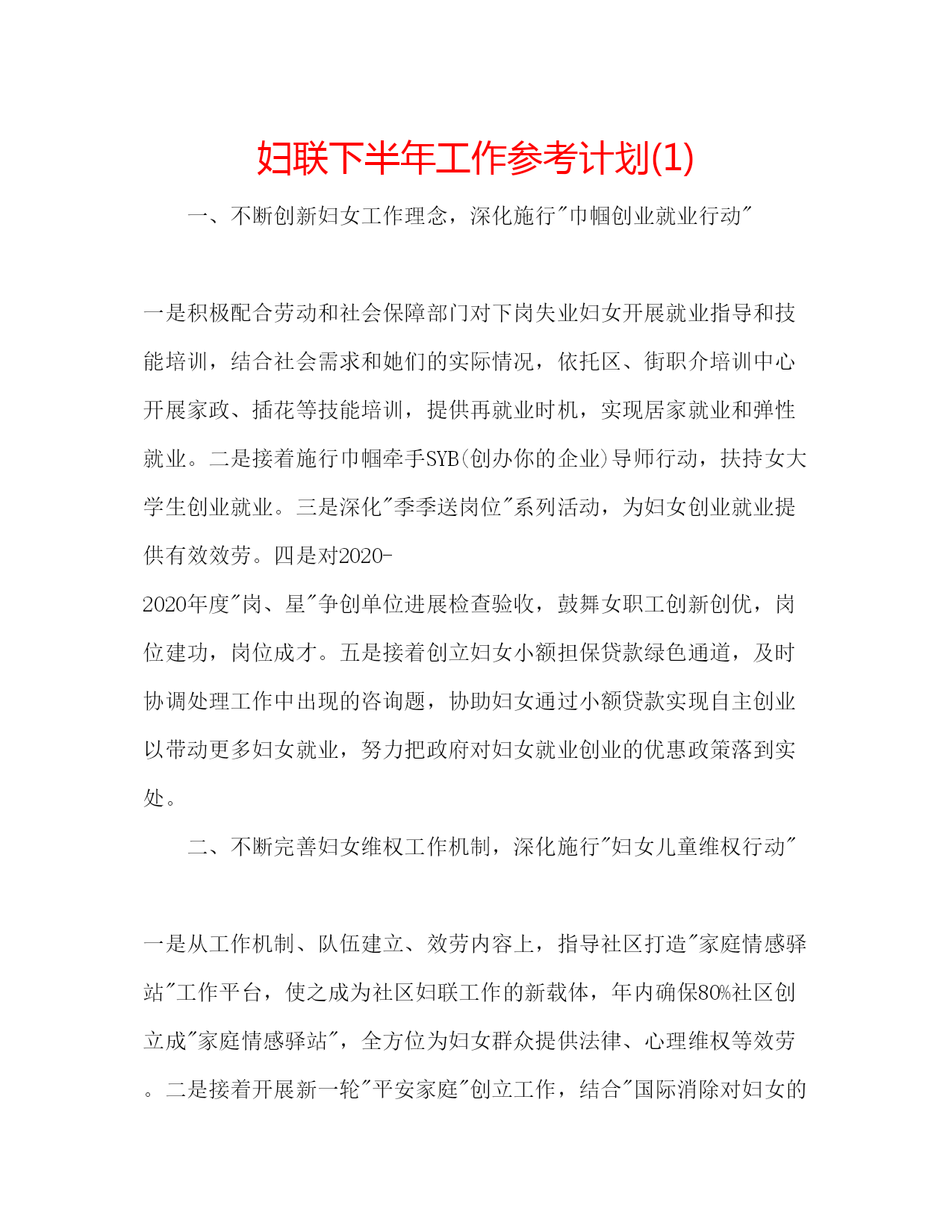 妇联下半年工作参考计划(1)

一、不断创新妇女工作理念，深化施行"巾帼创业就业行动"

一是积极配合劳动和社会保障部门对下岗失业妇女开展就业指导和技能培训，结合社会需求和她们的实际情况，依托区、街职介培训中心开展家政、插花等技能培训，提供再就业时机，实现居家就业和弹性就业。二是接着施行巾帼牵手SYB(创办你的企业)导师行动，扶持女大学生创业就业。三是深化"季季送岗位"系列活动，为妇女创业就业提供有效效劳。四是对2020-2020年度"岗、星"争创单位进展检查验收，鼓舞女职工创新创优，岗位建功，岗位成才。五是接着创立妇女小额担保贷款绿色通道，及时协调处理工作中出现的咨询题，协助妇女通过小额贷款实现自主创业以带动更多妇女就业，努力把政府对妇女就业创业的优惠政策落到实处。

二、不断完善妇女维权工作机制，深化施行"妇女儿童维权行动"

一是从工作机制、队伍建立、效劳内容上，指导社区打造"家庭情感驿站"工作平台，使之成为社区妇联工作的新载体，年内确保80%社区创立成"家庭情感驿站"，全方位为妇女群众提供法律、心理维权等效劳。二是接着开展新一轮"平安家庭"创立工作，结合"国际消除对妇女的